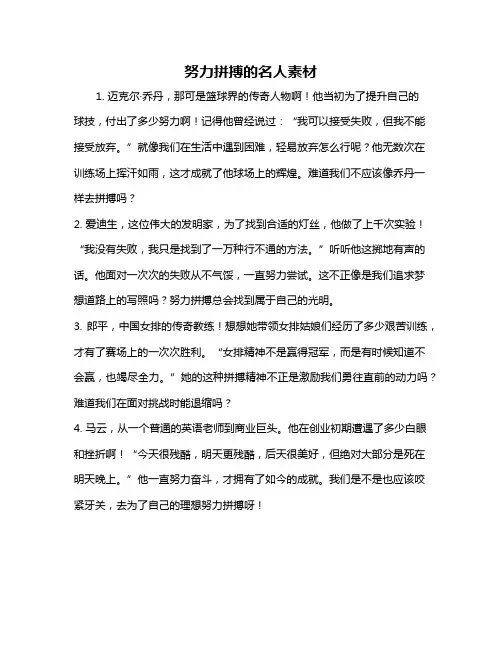 努力拼搏的名人素材

1. 迈克尔·乔丹，那可是篮球界的传奇人物啊！他当初为了提升自己的球技，付出了多少努力啊！记得他曾经说过：“我可以接受失败，但我不能接受放弃。”就像我们在生活中遇到困难，轻易放弃怎么行呢？他无数次在训练场上挥汗如雨，这才成就了他球场上的辉煌。难道我们不应该像乔丹一样去拼搏吗？

2. 爱迪生，这位伟大的发明家，为了找到合适的灯丝，他做了上千次实验！“我没有失败，我只是找到了一万种行不通的方法。”听听他这掷地有声的话。他面对一次次的失败从不气馁，一直努力尝试。这不正像是我们追求梦想道路上的写照吗？努力拼搏总会找到属于自己的光明。

3. 郎平，中国女排的传奇教练！想想她带领女排姑娘们经历了多少艰苦训练，才有了赛场上的一次次胜利。“女排精神不是赢得冠军，而是有时候知道不会赢，也竭尽全力。”她的这种拼搏精神不正是激励我们勇往直前的动力吗？难道我们在面对挑战时能退缩吗？

4. 马云，从一个普通的英语老师到商业巨头。他在创业初期遭遇了多少白眼和挫折啊！“今天很残酷，明天更残酷，后天很美好，但绝对大部分是死在明天晚上。”他一直努力奋斗，才拥有了如今的成就。我们是不是也应该咬紧牙关，去为了自己的理想努力拼搏呀！